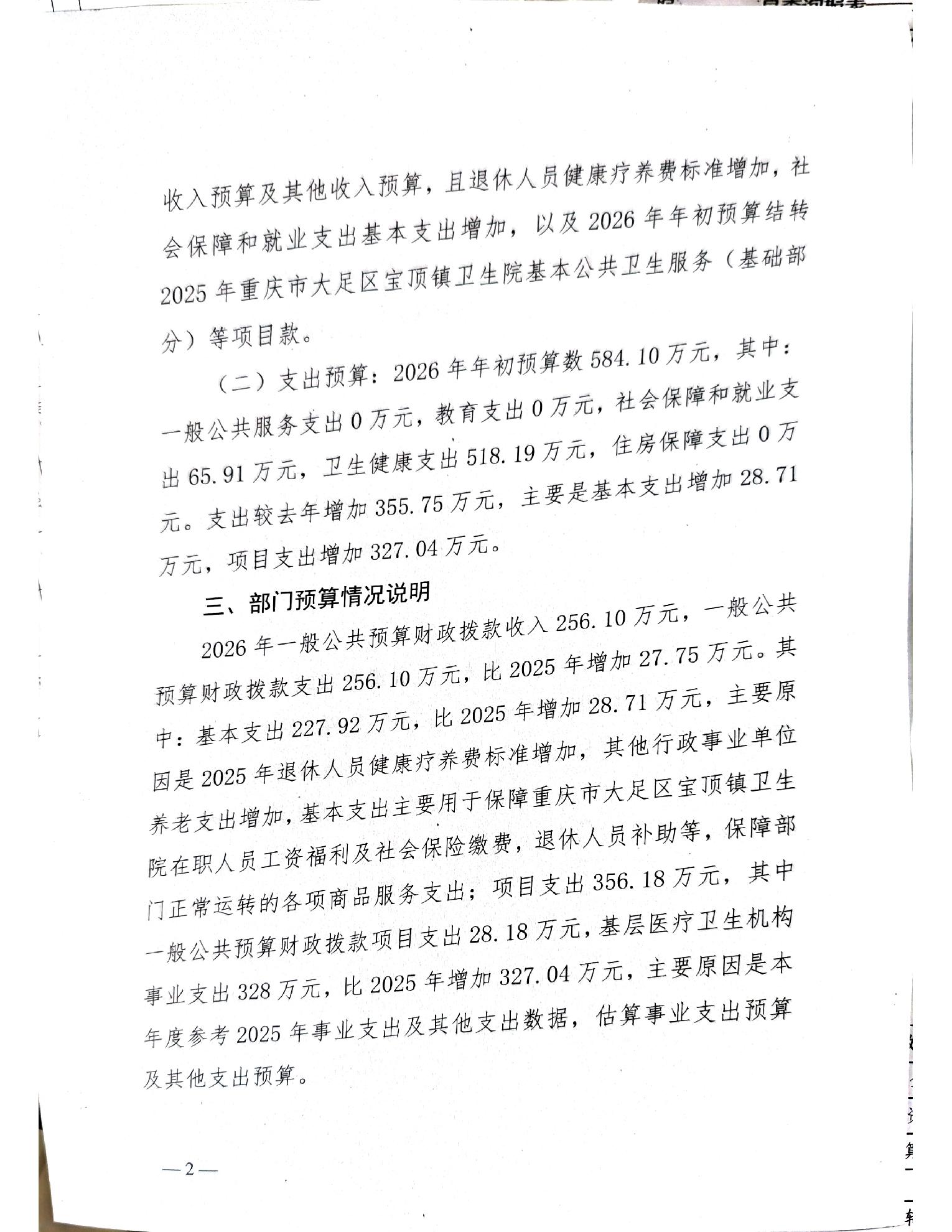 收入预算及其他收入预算，且退休人员健康疗养费标准增加，社会保障和就业支出基本支出增加，以及2026年年初预算结转2025年重庆市大足区宝顶镇卫生院基本公共卫生服务（基础部分）等项目款。

（二）支出预算：2026年年初预算数584.10万元，其中：一般公共服务支出0万元，教育支出0万元，社会保障和就业支出65.91万元，卫生健康支出518.19万元，住房保障支出0万元。支出较去年增加355.75万元，主要是基本支出增加28.71万元，项目支出增加327.04万元。

三、部门预算情况说明

2026年一般公共预算财政拨款收入256.10万元，一般公共预算财政拨款支出256.10万元，比2025年增加27.75万元。其中：基本支出227.92万元，比2025年增加28.71万元，主要原因是2025年退休人员健康疗养费标准增加，其他行政事业单位养老支出增加，基本支出主要用于保障重庆市大足区宝顶镇卫生院在职人员工资福利及社会保险缴费，退休人员补助等，保障部门正常运转的各项商品服务支出；项目支出356.18万元，其中一般公共预算财政拨款项目支出28.18万元，基层医疗卫生机构事业支出328万元，比2025年增加327.04万元，主要原因是本年度参考2025年事业支出及其他支出数据，估算事业支出预算及其他支出预算。

—2—